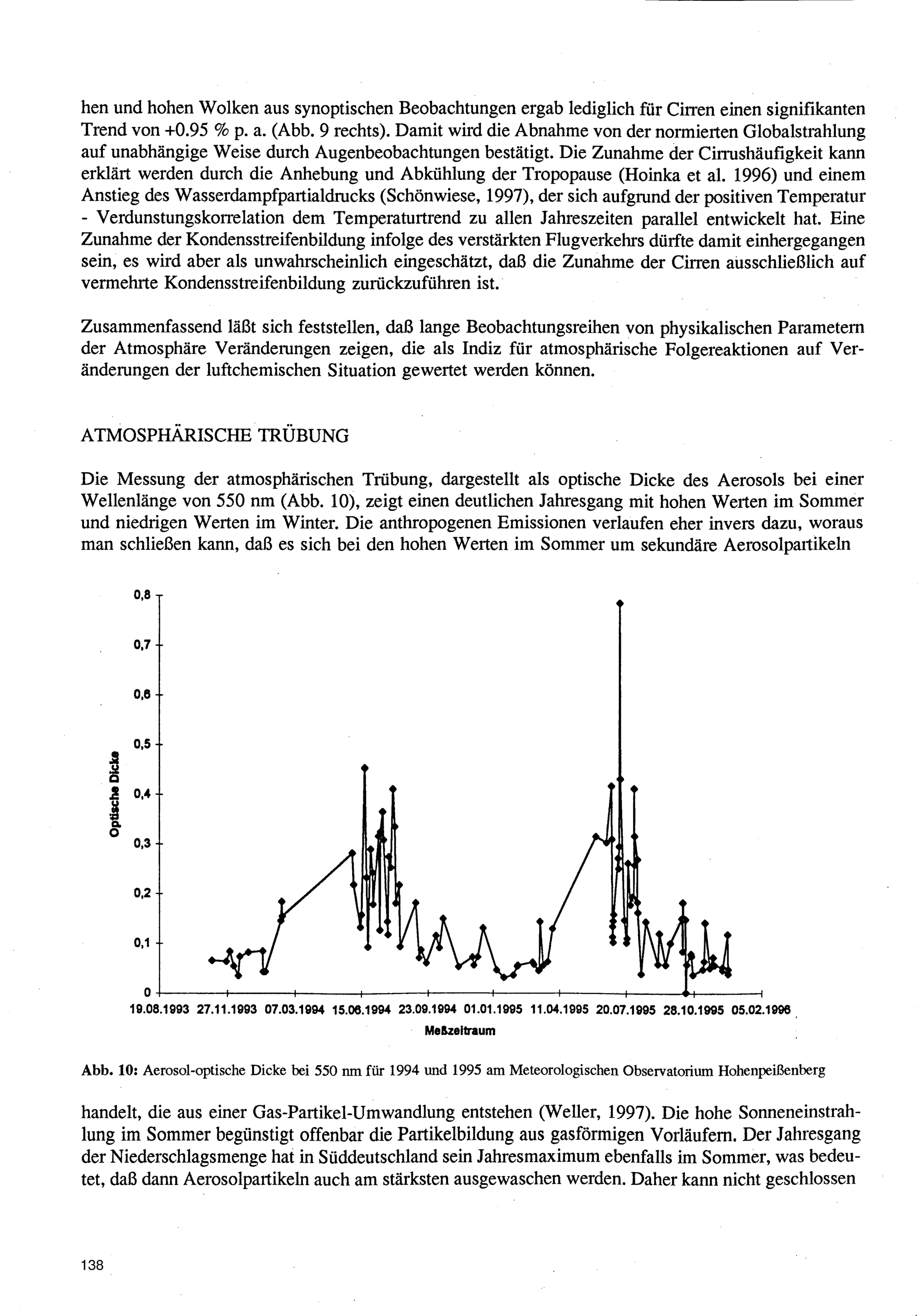 hen und hohen Wolken aus synoptischen Beobachtungen ergab lediglich für Cirren einen signifikanten Trend von +0.95 % p. a. (Abb. 9 rechts). Damit wird die Abnahme von der normierten Globalstrahlung auf unabhängige Weise durch Augenbeobachtungen bestätigt. Die Zunahme der Cirrushäufigkeit kann erklärt werden durch die Anhebung und Abkühlung der Tropopause (Hoinka et al. 1996) und einem Anstieg des Wasserdampfpartialdrucks (Schönwiese, 1997), der sich aufgrund der positiven Temperatur - Verdunstungskorrelation dem Temperaturtrend zu allen Jahreszeiten parallel entwickelt hat. Eine Zunahme der Kondensstreifenbildung infolge des verstärkten Flugverkehrs dürfte damit einhergegangen sein, es wird aber als unwahrscheinlich eingeschätzt, daß die Zunahme der Cirren ausschließlich auf vermehrte Kondensstreifenbildung zurückzuführen ist.

Zusammenfassend läßt sich feststellen, daß lange Beobachtungsreihen von physikalischen Parametern der Atmosphäre Veränderungen zeigen, die als Indiz für atmosphärische Folgereaktionen auf Veränderungen der luftchemischen Situation gewertet werden können.

ATMOSPHÄRISCHE TRÜBUNG

Die Messung der atmosphärischen Trübung, dargestellt als optische Dicke des Aerosols bei einer Wellenlänge von 550 nm (Abb. 10), zeigt einen deutlichen Jahresgang mit hohen Werten im Sommer und niedrigen Werten im Winter. Die anthropogenen Emissionen verlaufen eher invers dazu, woraus man schließen kann, daß es sich bei den hohen Werten im Sommer um sekundäre Aerosolpartikeln

0,8
0,7
0,6
0,5
0,4
0,3
0,2
0,1
0
Optische Dicke
19.08.1993 27.11.1993 07.03.1994 15.06.1994 23.09.1994 01.01.1995 11.04.1995 20.07.1995 28.10.1995 05.02.1996
Meßzeitraum

Abb. 10: Aerosol-optische Dicke bei 550 nm für 1994 und 1995 am Meteorologischen Observatorium Hohenpeißenberg

handelt, die aus einer Gas-Partikel-Umwandlung entstehen (Weller, 1997). Die hohe Sonneneinstrahlung im Sommer begünstigt offenbar die Partikelbildung aus gasförmigen Vorläufern. Der Jahresgang der Niederschlagsmenge hat in Süddeutschland sein Jahresmaximum ebenfalls im Sommer, was bedeutet, daß dann Aerosolpartikeln auch am stärksten ausgewaschen werden. Daher kann nicht geschlossen

138